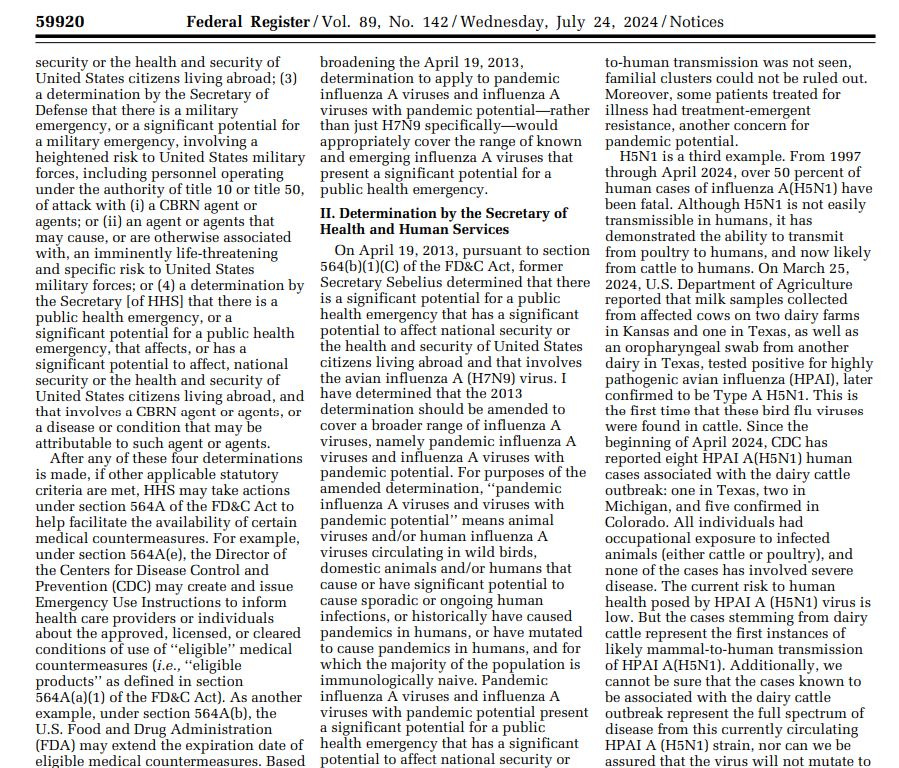 59920 Federal Register / Vol. 89, No. 142 / Wednesday, July 24, 2024 / Notices

security or the health and security of United States citizens living abroad; (3) a determination by the Secretary of Defense that there is a military emergency, or a significant potential for a military emergency, involving a heightened risk to United States military forces, including personnel operating under the authority of title 10 or title 50, of attack with (i) a CBRN agent or agents; or (ii) an agent or agents that may cause, or are otherwise associated with, an imminently life-threatening and specific risk to United States military forces; or (4) a determination by the Secretary [of HHS] that there is a public health emergency, or a significant potential for a public health emergency, that affects, or has a significant potential to affect, national security or the health and security of United States citizens living abroad, and that involves a CBRN agent or agents, or a disease or condition that may be attributable to such agent or agents.

After any of these four determinations is made, if other applicable statutory criteria are met, HHS may take actions under section 564A of the FD&C Act to help facilitate the availability of certain medical countermeasures. For example, under section 564A(e), the Director of the Centers for Disease Control and Prevention (CDC) may create and issue Emergency Use Instructions to inform health care providers or individuals about the approved, licensed, or cleared conditions of use of "eligible" medical countermeasures (i.e., "eligible products" as defined in section 564A(a)(1) of the FD&C Act). As another example, under section 564A(b), the U.S. Food and Drug Administration (FDA) may extend the expiration date of eligible medical countermeasures. Based broadening the April 19, 2013, determination to apply to pandemic influenza A viruses and influenza A viruses with pandemic potential—rather than just H7N9 specifically—would appropriately cover the range of known and emerging influenza A viruses that present a significant potential for a public health emergency.

II. Determination by the Secretary of Health and Human Services

On April 19, 2013, pursuant to section 564(b)(1)(C) of the FD&C Act, former Secretary Sebelius determined that there is a significant potential for a public health emergency that has a significant potential to affect national security or the health and security of United States citizens living abroad and that involves the avian influenza A (H7N9) virus. I have determined that the 2013 determination should be amended to cover a broader range of influenza A viruses, namely pandemic influenza A viruses and influenza A viruses with pandemic potential. For purposes of the amended determination, "pandemic influenza A viruses and viruses with pandemic potential" means animal viruses and/or human influenza A viruses circulating in wild birds, domestic animals and/or humans that cause or have significant potential to cause sporadic or ongoing human infections, or historically have caused pandemics in humans, or have mutated to cause pandemics in humans, and for which the majority of the population is immunologically naive. Pandemic influenza A viruses and influenza A viruses with pandemic potential present a significant potential for a public health emergency that has a significant potential to affect national security or to-human transmission was not seen, familial clusters could not be ruled out. Moreover, some patients treated for illness had treatment-emergent resistance, another concern for pandemic potential.

H5N1 is a third example. From 1997 through April 2024, over 50 percent of human cases of influenza A(H5N1) have been fatal. Although H5N1 is not easily transmissible in humans, it has demonstrated the ability to transmit from poultry to humans, and now likely from cattle to humans. On March 25, 2024, U.S. Department of Agriculture reported that milk samples collected from affected cows on two dairy farms in Kansas and one in Texas, as well as an oropharyngeal swab from another dairy in Texas, tested positive for highly pathogenic avian influenza (HPAI), later confirmed to be Type A H5N1. This is the first time that these bird flu viruses were found in cattle. Since the beginning of April 2024, CDC has reported eight HPAI A(H5N1) human cases associated with the dairy cattle outbreak: one in Texas, two in Michigan, and five confirmed in Colorado. All individuals had occupational exposure to infected animals (either cattle or poultry), and none of the cases has involved severe disease. The current risk to human health posed by HPAI A (H5N1) virus is low. But the cases stemming from dairy cattle represent the first instances of likely mammal-to-human transmission of HPAI A(H5N1). Additionally, we cannot be sure that the cases known to be associated with the dairy cattle outbreak represent the full spectrum of disease from this currently circulating HPAI A (H5N1) strain, nor can we be assured that the virus will not mutate to